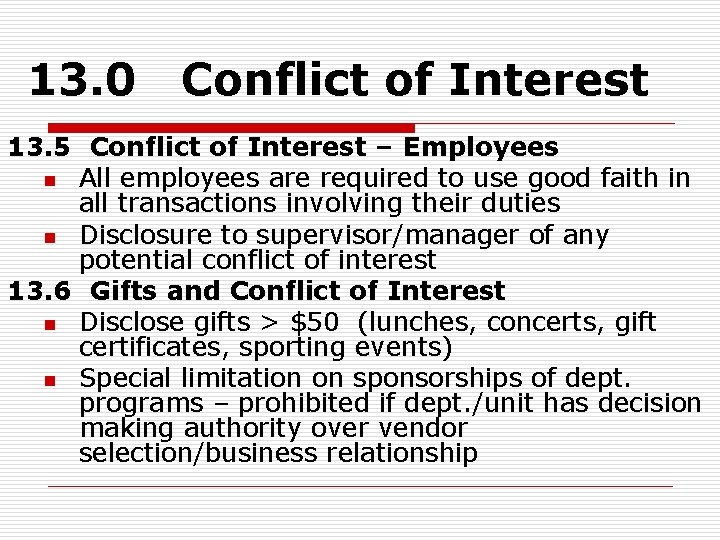 13.0 Conflict of Interest

13.5 Conflict of Interest – Employees

- All employees are required to use good faith in all transactions involving their duties
- Disclosure to supervisor/manager of any potential conflict of interest

13.6 Gifts and Conflict of Interest

- Disclose gifts > \$50 (lunches, concerts, gift certificates, sporting events)
- Special limitation on sponsorships of dept. programs – prohibited if dept./unit has decision making authority over vendor selection/business relationship